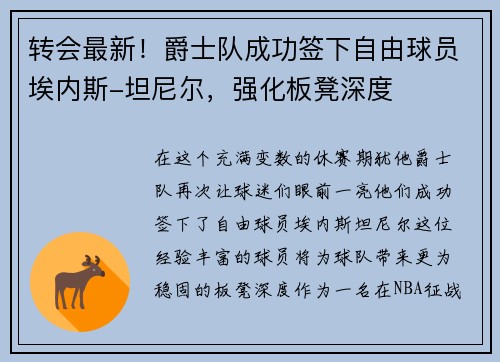 转会最新！爵士队成功签下自由球员埃内斯-坦尼尔，强化板凳深度

在这个充满变数的休赛期犹他爵士队再次让球迷们眼前一亮他们成功签下了自由球员埃内斯坦尼尔这位经验丰富的球员将为球队带来更为稳固的板凳深度作为一名在NBA征战